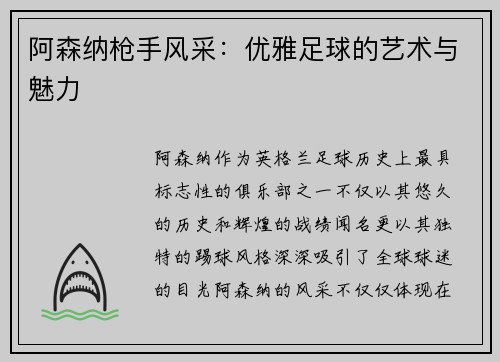 阿森纳枪手风采：优雅足球的艺术与魅力

阿森纳作为英格兰足球历史上最具标志性的俱乐部之一不仅以其悠久的历史和辉煌的战绩闻名更以其独特的踢球风格深深吸引了全球球迷的目光阿森纳的风采不仅仅体现在